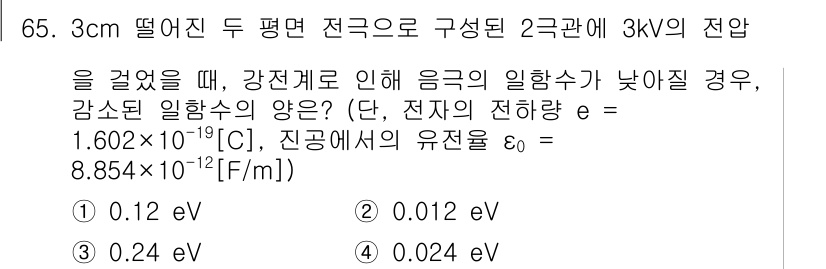 65. 3cm 떨어진 두 평면 전극으로 구성된 2극관에 3kV의 전압을 걸었을 때, 강전계로 인해 음극의 일함수가 낮아질 경우, 감소된 일함수의 양은? (단, 전자의 전하량 e = $1.602 \times 10^{-19}$[C], 진공에서의 유전율 $\varepsilon_0$ = $8.854 \times 10^{-12}$[F/m])

① 0.12 eV
② 0.012 eV
③ 0.24 eV
④ 0.024 eV